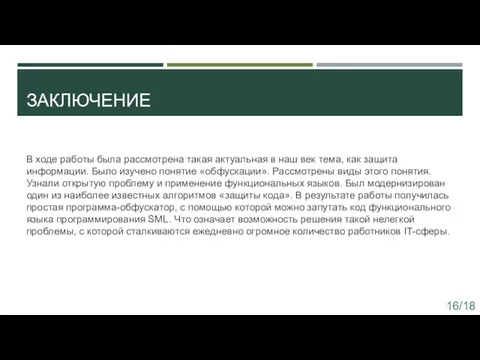 ЗАКЛЮЧЕНИЕ

В ходе работы была рассмотрена такая актуальная в наш век тема, как защита информации. Было изучено понятие «обфускации». Рассмотрены виды этого понятия. Узнали открытую проблему и применение функциональных языков. Был модернизирован один из наиболее известных алгоритмов «защиты кода». В результате работы получилась простая программа-обфускатор, с помощью которой можно запутать код функционального языка программирования SML. Что означает возможность решения такой нелегкой проблемы, с которой сталкиваются ежедневно огромное количество работников IT-сферы.

16/18